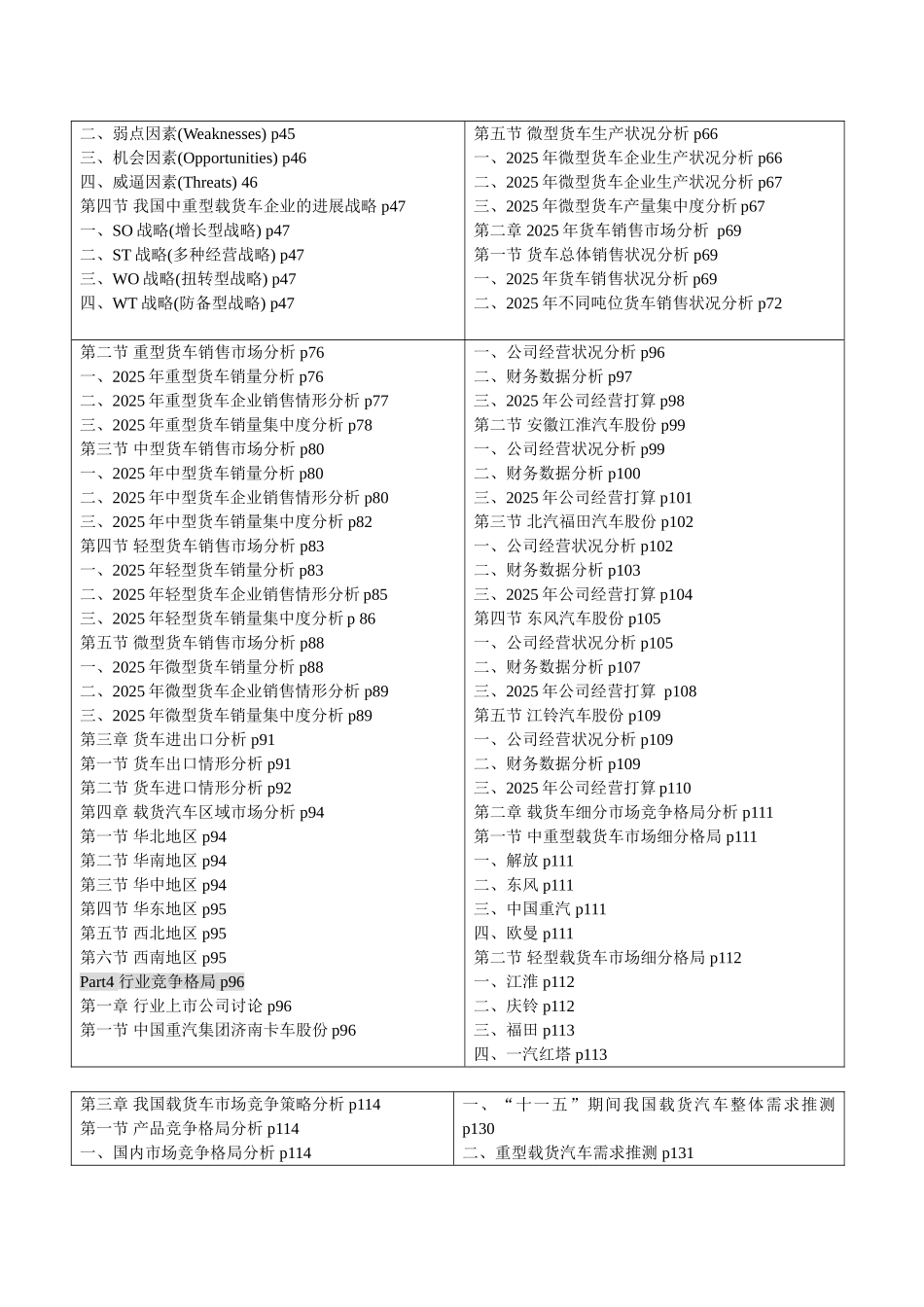 二、弱点因素(Weaknesses) p45
三、机会因素(Opportunities) p46
四、威逼因素(Threats) 46
第四节 我国中重型载货车企业的进展战略 p47
一、SO 战略(增长型战略) p47
二、ST 战略(多种经营战略) p47
三、WO 战略(扭转型战略) p47
四、WT 战略(防备型战略) p47

第五节 微型货车生产状况分析 p66
一、2025 年微型货车企业生产状况分析 p66
二、2025 年微型货车企业生产状况分析 p67
三、2025 年微型货车产量集中度分析 p67
第二章 2025 年货车销售市场分析 p69
第一节 货车总体销售状况分析 p69
一、2025 年货车销售状况分析 p69
二、2025 年不同吨位货车销售状况分析 p72

第二节 重型货车销售市场分析 p76
一、2025 年重型货车销量分析 p76
二、2025 年重型货车企业销售情形分析 p77
三、2025 年重型货车销量集中度分析 p78
第三节 中型货车销售市场分析 p80
一、2025 年中型货车销量分析 p80
二、2025 年中型货车企业销售情形分析 p80
三、2025 年中型货车销量集中度分析 p82
第四节 轻型货车销售市场分析 p83
一、2025 年轻型货车销量分析 p83
二、2025 年轻型货车企业销售情形分析 p85
三、2025 年轻型货车销量集中度分析 p 86
第五节 微型货车销售市场分析 p88
一、2025 年微型货车销量分析 p88
二、2025 年微型货车企业销售情形分析 p89
三、2025 年微型货车销量集中度分析 p89
第三章 货车进出口分析 p91
第一节 货车出口情形分析 p91
第二节 货车进口情形分析 p92
第四章 载货汽车区域市场分析 p94
第一节 华北地区 p94
第二节 华南地区 p94
第三节 华中地区 p94
第四节 华东地区 p95
第五节 西北地区 p95
第六节 西南地区 p95
Part4 行业竞争格局 p96
第一章 行业上市公司讨论 p96
第一节 中国重汽集团济南卡车股份 p96

一、公司经营状况分析 p96
二、财务数据分析 p97
三、2025 年公司经营打算 p98
第二节 安徽江淮汽车股份 p99
一、公司经营状况分析 p99
二、财务数据分析 p100
三、2025 年公司经营打算 p101
第三节 北汽福田汽车股份 p102
一、公司经营状况分析 p102
二、财务数据分析 p103
三、2025 年公司经营打算 p104
第四节 东风汽车股份 p105
一、公司经营状况分析 p105
二、财务数据分析 p107
三、2025 年公司经营打算 p108
第五节 江铃汽车股份 p109
一、公司经营状况分析 p109
二、财务数据分析 p109
三、2025 年公司经营打算 p110
第二章 载货车细分市场竞争格局分析 p111
第一节 中重型载货车市场细分格局 p111
一、解放 p111
二、东风 p111
三、中国重汽 p111
四、欧曼 p111
第二节 轻型载货车市场细分格局 p112
一、江淮 p112
二、庆铃 p112
三、福田 p113
四、一汽红塔 p113

第三章 我国载货车市场竞争策略分析 p114
第一节 产品竞争格局分析 p114
一、国内市场竞争格局分析 p114

一、“十一五”期间我国载货汽车整体需求推测 p130
二、重型载货汽车需求推测 p131